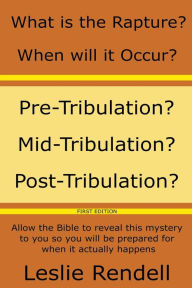 What is the Rapture?

When will it Occur?

Pre-Tribulation?

Mid-Tribulation?

Post-Tribulation?

FIRST EDITION

Allow the Bible to reveal this mystery to you so you will be prepared for when it actually happens

Leslie Rendell